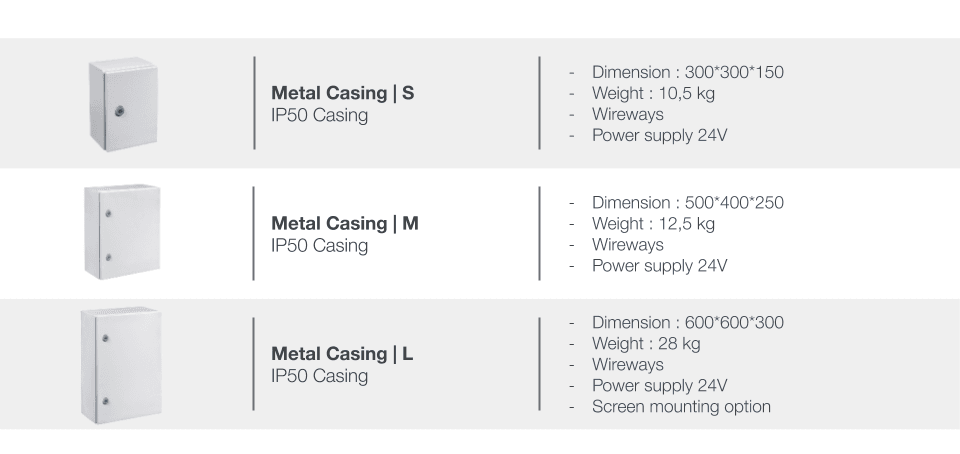 Metal Casing | S
IP50 Casing

- Dimension : 300*300*150
- Weight : 10,5 kg
- Wireways
- Power supply 24V

Metal Casing | M
IP50 Casing

- Dimension : 500*400*250
- Weight : 12,5 kg
- Wireways
- Power supply 24V

Metal Casing | L
IP50 Casing

- Dimension : 600*600*300
- Weight : 28 kg
- Wireways
- Power supply 24V
- Screen mounting option